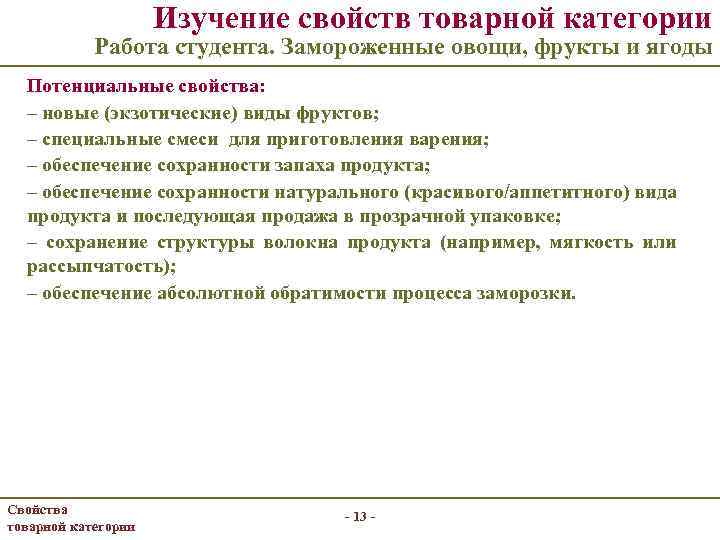 Изучение свойств товарной категории
Работа студента. Замороженные овощи, фрукты и ягоды

Потенциальные свойства:
– новые (экзотические) виды фруктов;
– специальные смеси для приготовления варения;
– обеспечение сохранности запаха продукта;
– обеспечение сохранности натурального (красивого/аппетитного) вида продукта и последующая продажа в прозрачной упаковке;
– сохранение структуры волокна продукта (например, мягкость или рассыпчатость);
– обеспечение абсолютной обратимости процесса заморозки.

Свойства
товарной категории

- 13 -